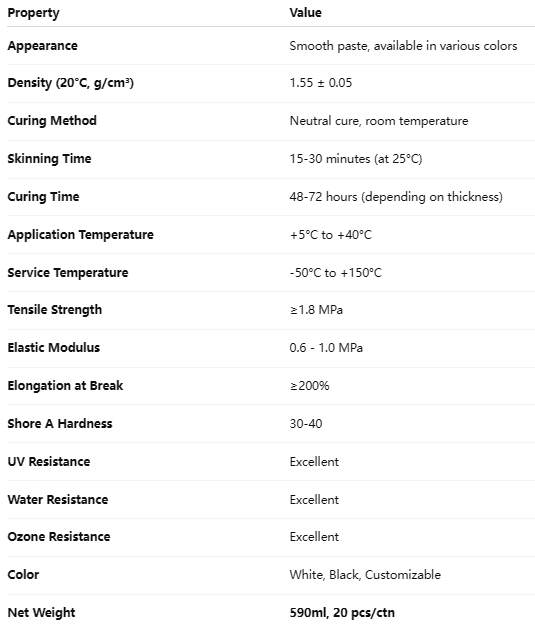 | Property | Value |
|---|---|
| Appearance | Smooth paste, available in various colors |
| Density (20°C, g/cm³) | 1.55 ± 0.05 |
| Curing Method | Neutral cure, room temperature |
| Skinning Time | 15-30 minutes (at 25°C) |
| Curing Time | 48-72 hours (depending on thickness) |
| Application Temperature | +5°C to +40°C |
| Service Temperature | -50°C to +150°C |
| Tensile Strength | ≥1.8 MPa |
| Elastic Modulus | 0.6 - 1.0 MPa |
| Elongation at Break | ≥200% |
| Shore A Hardness | 30-40 |
| UV Resistance | Excellent |
| Water Resistance | Excellent |
| Ozone Resistance | Excellent |
| Color | White, Black, Customizable |
| Net Weight | 590ml, 20 pcs/ctn |